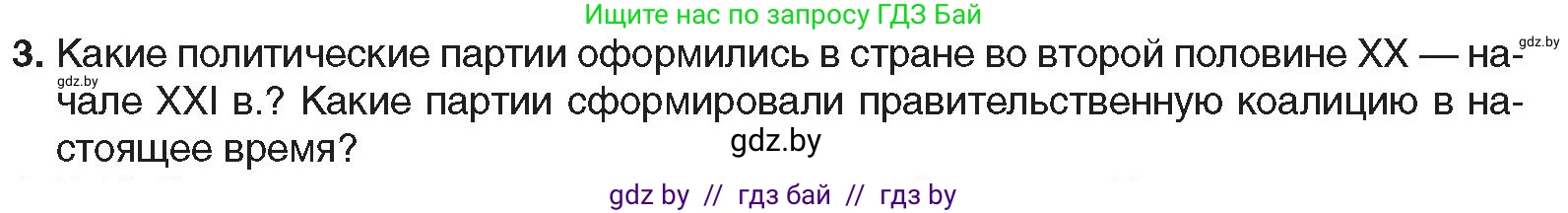 Ищите нас по запросу ГДЗ Бай

gdz.by

3. Какие политические партии оформились в стране во второй половине XX — начале XXI в.? Какие партии сформировали правительственную коалицию в настоящее время?

gdz.by

gdz.by

gdz by // гдз бай // гдз by